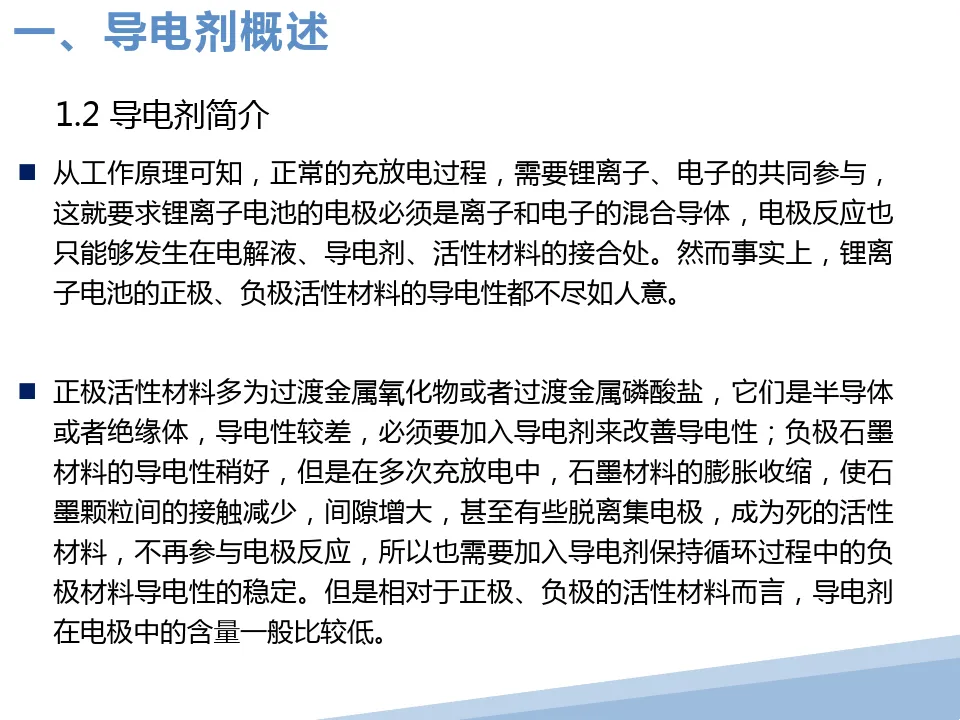 一、导电剂概述

1.2 导电剂简介

■ 从工作原理可知，正常的充放电过程，需要锂离子、电子的共同参与，这就要求锂离子电池的电极必须是离子和电子的混合导体，电极反应也只能够发生在电解液、导电剂、活性材料的接合处。然而事实上，锂离子电池的正极、负极活性材料的导电性都不尽如人意。

■ 正极活性材料多为过渡金属氧化物或者过渡金属磷酸盐，它们是半导体或者绝缘体，导电性较差，必须要加入导电剂来改善导电性；负极石墨材料的导电性稍好，但是在多次充放电中，石墨材料的膨胀收缩，使石墨颗粒间的接触减少，间隙增大，甚至有些脱离集电极，成为死的活性材料，不再参与电极反应，所以也需要加入导电剂保持循环过程中的负极材料导电性的稳定。但是相对于正极、负极的活性材料而言，导电剂在电极中的含量一般比较低。